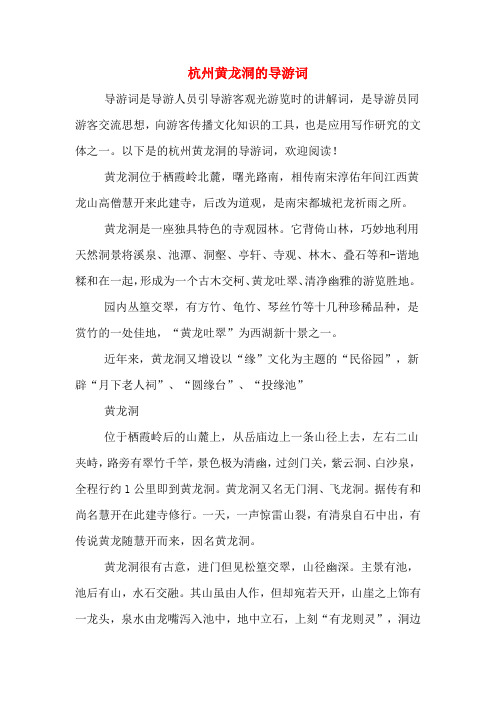 杭州黄龙洞的导游词

导游词是导游人员引导游客观光游览时的讲解词，是导游员同游客交流思想，向游客传播文化知识的工具，也是应用写作研究的文体之一。以下是的杭州黄龙洞的导游词，欢迎阅读！

黄龙洞位于栖霞岭北麓，曙光路南，相传南宋淳佑年间江西黄龙山高僧慧开来此建寺，后改为道观，是南宋都城祀龙祈雨之所。

黄龙洞是一座独具特色的寺观园林。它背倚山林，巧妙地利用天然洞景将溪泉、池潭、洞壑、亭轩、寺观、林木、叠石等和-谐地糅和在一起，形成为一个古木交柯、黄龙吐翠、清净幽雅的游览胜地。

园内丛篁交翠，有方竹、龟竹、琴丝竹等十几种珍稀品种，是赏竹的一处佳地，“黄龙吐翠”为西湖新十景之一。

近年来，黄龙洞又增设以“缘”文化为主题的“民俗园”，新辟“月下老人祠”、“圆缘台”、“投缘池”

黄龙洞

位于栖霞岭后的山麓上，从岳庙边上一条山径上去，左右二山夹峙，路旁有翠竹千竿，景色极为清幽，过剑门关，紫云洞、白沙泉，全程行约1公里即到黄龙洞。黄龙洞又名无门洞、飞龙洞。据传有和尚名慧开在此建寺修行。一天，一声惊雷山裂，有清泉自石中出，有传说黄龙随慧开而来，因名黄龙洞。

黄龙洞很有古意，进门但见松篁交翠，山径幽深。主景有池，池后有山，水石交融。其山虽由人作，但却宛若天开，山崖之上饰有一龙头，泉水由龙嘴泻入池中，地中立石，上刻“有龙则灵”，洞边